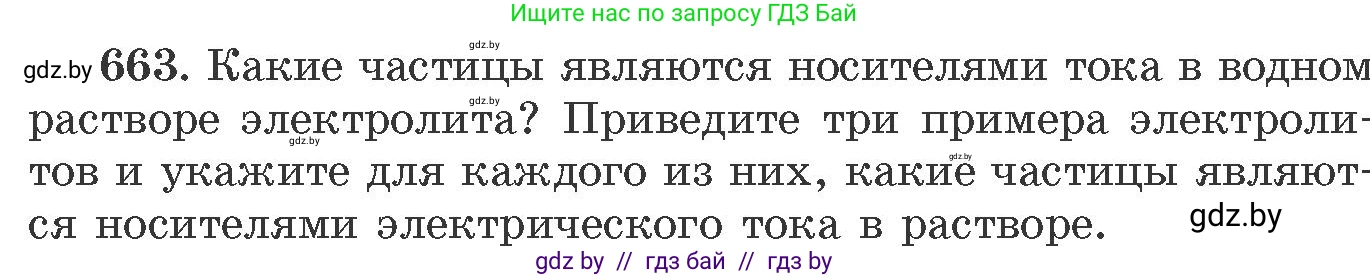 Ищите нас по запросу ГДЗ Бай

gdz.by

gdz.by 663. Какие частицы являются носителями тока в водном растворе электролита? Приведите три примера электролитов и укажите для каждого из них, какие частицы являются носителями электрического тока в растворе.

gdz.by

gdz.by

gdz.by

gdz.by

gdz by // гдз бай // гдз by